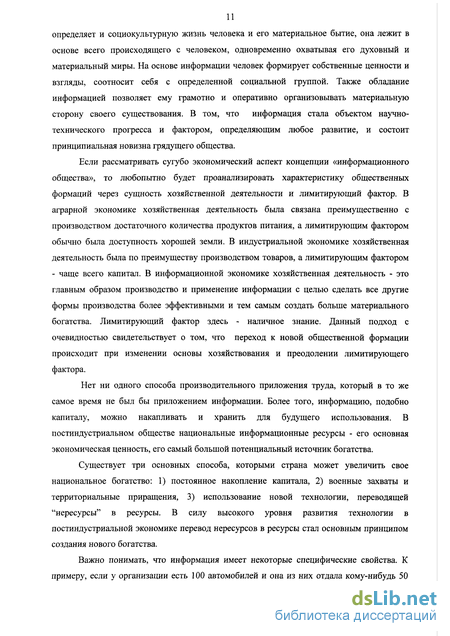 11

определяет и социокультурную жизнь человека и его материальное бытие, она лежит в основе всего происходящего с человеком, одновременно охватывая его духовный и материальный миры. На основе информации человек формирует собственные ценности и взгляды, соотносит себя с определенной социальной группой. Также обладание информацией позволяет ему грамотно и оперативно организовывать материальную сторону своего существования. В том, что информация стала объектом научно-технического прогресса и фактором, определяющим любое развитие, и состоит принципиальная новизна грядущего общества.

Если рассматривать сугубо экономический аспект концепции «информационного общества», то любопытно будет проанализировать характеристику общественных формаций через сущность хозяйственной деятельности и лимитирующий фактор. В аграрной экономике хозяйственная деятельность была связана преимущественно с производством достаточного количества продуктов питания, а лимитирующим фактором обычно была доступность хорошей земли. В индустриальной экономике хозяйственная деятельность была по преимуществу производством товаров, а лимитирующим фактором - чаще всего капитал. В информационной экономике хозяйственная деятельность - это главным образом производство и применение информации с целью сделать все другие формы производства более эффективными и тем самым создать больше материального богатства. Лимитирующий фактор здесь - наличное знание. Данный подход с очевидностью свидетельствует о том, что переход к новой общественной формации происходит при изменении основы хозяйствования и преодолении лимитирующего фактора.

Нет ни одного способа производительного приложения труда, который в то же самое время не был бы приложением информации. Более того, информацию, подобно капиталу, можно накапливать и хранить для будущего использования. В постиндустриальном обществе национальные информационные ресурсы - его основная экономическая ценность, его самый большой потенциальный источник богатства.

Существует три основных способа, которыми страна может увеличить свое национальное богатство: 1) постоянное накопление капитала, 2) военные захваты и территориальные приращения, 3) использование новой технологии, переводящей "нересурсы" в ресурсы. В силу высокого уровня развития технологии в постиндустриальной экономике перевод нересурсов в ресурсы стал основным принципом создания нового богатства.

Важно понимать, что информация имеет некоторые специфические свойства. К примеру, если у организации есть 100 автомобилей и она из них отдала кому-нибудь 50

dsLib.net
библиотека диссертаций